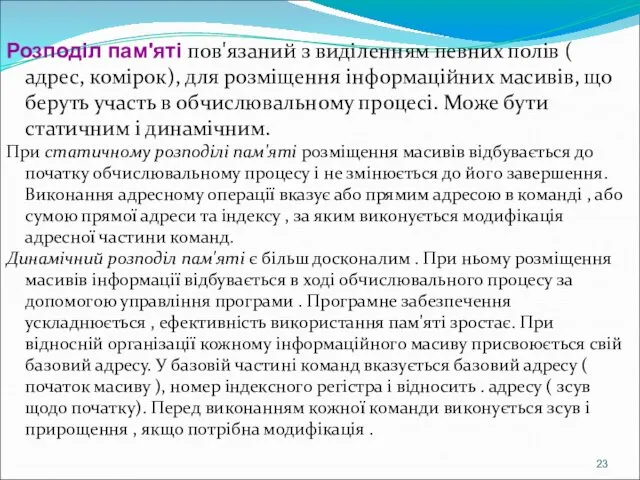 Розподіл пам'яті пов'язаний з виділенням певних полів ( адрес, комірок), для розміщення інформаційних масивів, що беруть участь в обчислювальному процесі. Може бути статичним і динамічним.

При статичному розподілі пам'яті розміщення масивів відбувається до початку обчислювальному процесу і не змінюється до його завершення. Виконання адресному операції вказує або прямим адресою в команді , або сумою прямої адреси та індексу , за яким виконується модифікація адресної частини команд.

Динамічний розподіл пам'яті є більш досконалим . При ньому розміщення масивів інформації відбувається в ході обчислювального процесу за допомогою управління програми . Програмне забезпечення ускладнюється , ефективність використання пам'яті зростає. При відносній організації кожному інформаційного масиву присвоюється свій базовий адресу. У базовій частині команд вказується базовий адресу ( початок масиву ), номер індексного регістра і відносить . адресу ( зсув щодо початку). Перед виконанням кожної команди виконується зсув і прирощення , якщо потрібна модифікація .

23